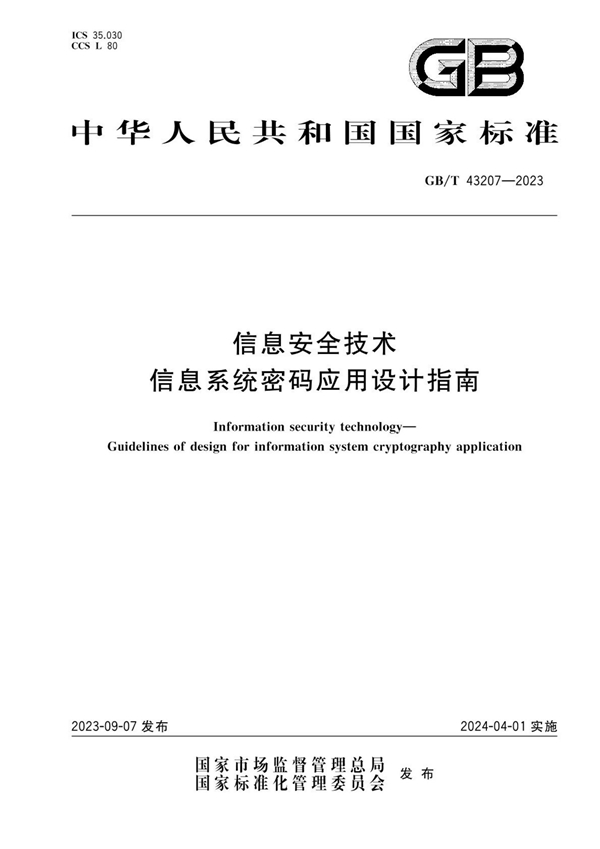 ICS 35.030
CCS L 80

GB

中华人民共和国国家标准

GB/T 43207—2023

信息安全技术
信息系统密码应用设计指南

Information security technology—
Guidelines of design for information system cryptography application

2023-09-07 发布

2024-04-01 实施

国家市场监督管理总局
国家标准化管理委员会
发布